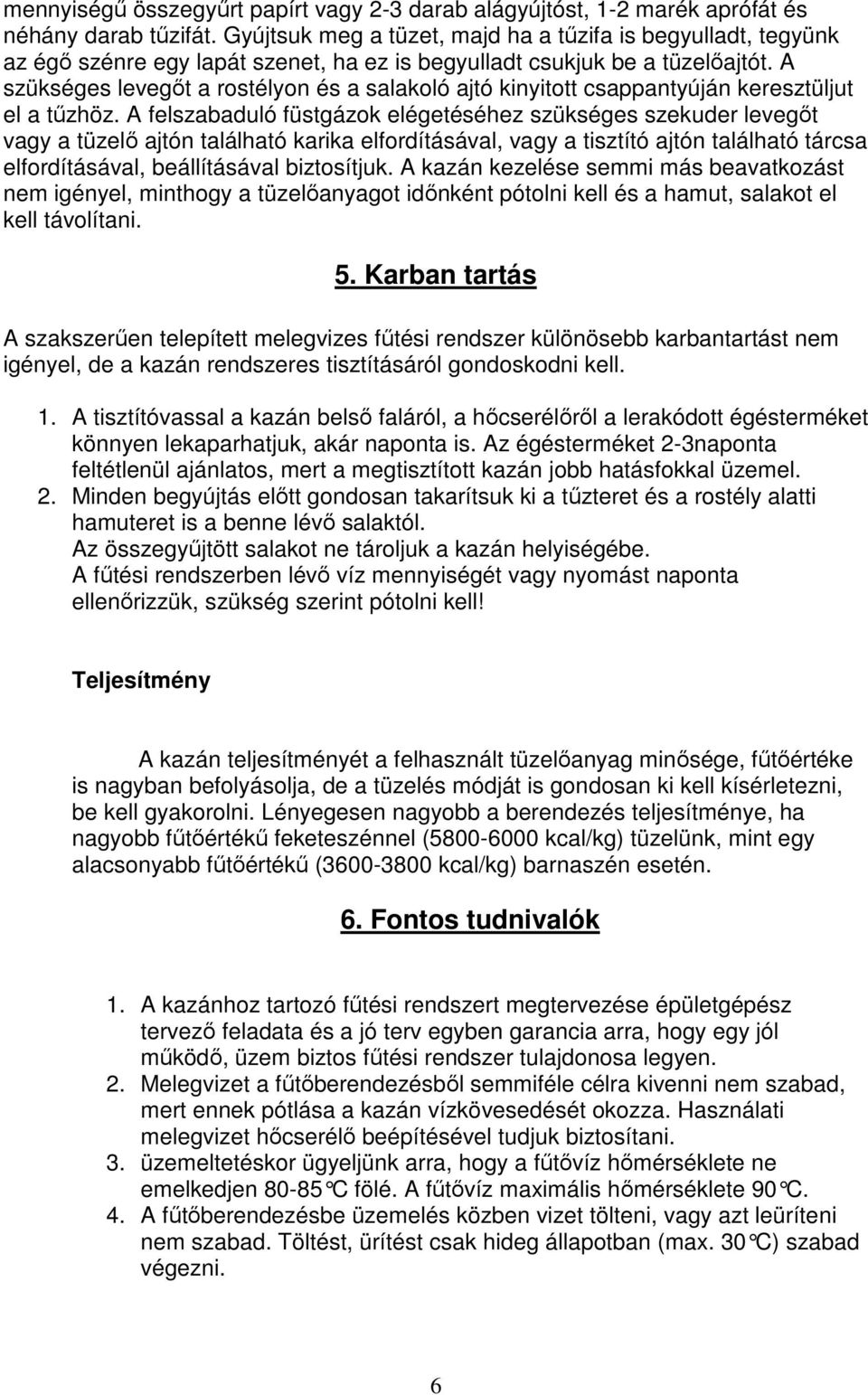 mennyiségű összegyűrt papírt vagy 2-3 darab alágyújtóst, 1-2 marék aprófát és néhány darab tűzifát. Gyújtsuk meg a tüzet, majd ha a tűzifa is begyulladt, tegyünk az égő szénre egy lapát szenet, ha ez is begyulladt csukjuk be a tüzelőajtót. A szükséges levegőt a rostélyon és a salakoló ajtó kinyitott csappantyúján keresztüljut el a tűzhöz. A felszabaduló füstgázok elégetéséhez szükséges szekuder levegőt vagy a tüzelő ajtón található karika elfordításával, vagy a tisztító ajtón található tárcsa elfordításával, beállításával biztosítjuk. A kazán kezelése semmi más beavatkozást nem igényel, minthogy a tüzelőanyagot időnként pótolni kell és a hamut, salakot el kell távolítani.

5. Karban tartás

A szakszerűen telepített melegvizes fűtési rendszer különösebb karbantartást nem igényel, de a kazán rendszeres tisztításáról gondoskodni kell.

1. A tisztítóvassal a kazán belső faláról, a hőcserélőről a lerakódott égésterméket könnyen lekaparhatjuk, akár naponta is. Az égésterméket 2-3naponta feltétlenül ajánlatos, mert a megtisztított kazán jobb hatásfokkal üzemel.
2. Minden begyújtás előtt gondosan takarítsuk ki a tűzteret és a rostély alatti hamuteret is a benne lévő salaktól.
Az összegyűjtött salakot ne tároljuk a kazán helyiségébe.
A fűtési rendszerben lévő víz mennyiségét vagy nyomást naponta ellenőrizzük, szükség szerint pótolni kell!

Teljesítmény

A kazán teljesítményét a felhasznált tüzelőanyag minősége, fűtőértéke is nagyban befolyásolja, de a tüzelés módját is gondosan ki kell kísérletezni, be kell gyakorolni. Lényegesen nagyobb a berendezés teljesítménye, ha nagyobb fűtőértékű feketeszénnel (5800-6000 kcal/kg) tüzelünk, mint egy alacsonyabb fűtőértékű (3600-3800 kcal/kg) barnaszén esetén.

6. Fontos tudnivalók

1. A kazánhoz tartozó fűtési rendszert megtervezése épületgépész tervező feladata és a jó terv egyben garancia arra, hogy egy jól működő, üzem biztos fűtési rendszer tulajdonosa legyen.
2. Melegvizet a fűtőberendezésből semmiféle célra kivenni nem szabad, mert ennek pótlása a kazán vízkövesedését okozza. Használati melegvizet hőcserélő beépítésével tudjuk biztosítani.
3. üzemeltetéskor ügyeljünk arra, hogy a fűtővíz hőmérséklete ne emelkedjen 80-85°C fölé. A fűtővíz maximális hőmérséklete 90°C.
4. A fűtőberendezésbe üzemelés közben vizet tölteni, vagy azt leüríteni nem szabad. Töltést, ürítést csak hideg állapotban (max. 30°C) szabad végezni.

6